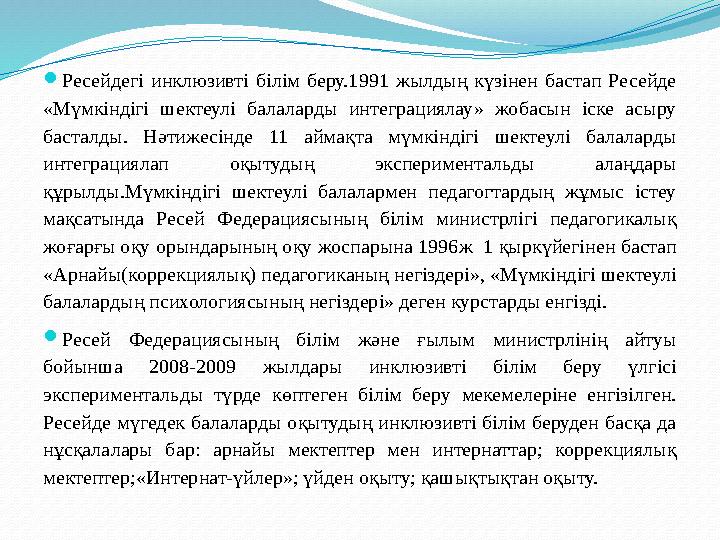 Ресейдегі инклюзивті білім беру.1991 жылдың күзінен бастап Ресейде «Мүмкіндігі шектеулі балаларды интеграциялау» жобасын іске асыру басталды. Нәтижесінде 11 аймақта мүмкіндігі шектеулі балаларды интеграциялап оқытудың экспериментальды алаңдары құрылды.Мүмкіндігі шектеулі балалармен педагогтардың жұмыс істеу мақсатында Ресей Федерациясының білім министрлігі педагогикалық жоғарғы оқу орындарының оқу жоспарына 1996ж 1 қыркүйегінен бастап «Арнайы(коррекциялық) педагогиканың негіздері», «Мүмкіндігі шектеулі балалардың психологиясының негіздері» деген курстарды енгізді.

Ресей Федерациясының білім және ғылым министрлінің айтуы бойынша 2008-2009 жылдары инклюзивті білім беру үлгісі экспериментальды түрде көптеген білім беру мекемелеріне енгізілген. Ресейде мүгедек балаларды оқытудың инклюзивті білім беруден басқа да нұсқалалары бар: арнайы мектептер мен интернаттар; коррекциялық мектептер;«Интернат-үйлер»; үйден оқыту; қашықтықтан оқыту.